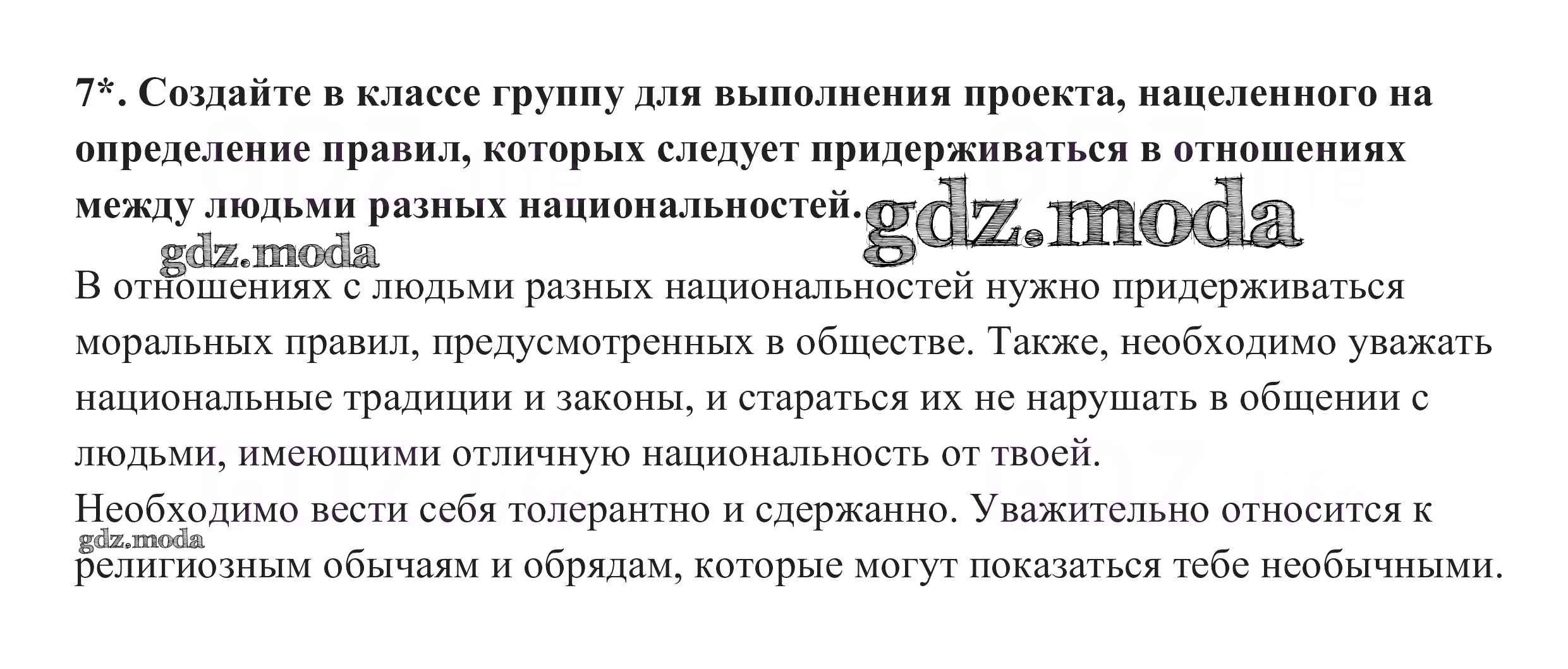 7*. Создайте в классе группу для выполнения проекта, нацеленного на определение правил, которых следует придерживаться в отношениях между людьми разных национальностей.

В отношениях с людьми разных национальностей нужно придерживаться моральных правил, предусмотренных в обществе. Также, необходимо уважать национальные традиции и законы, и стараться их не нарушать в общении с людьми, имеющими отличную национальность от твоей.

Необходимо вести себя толерантно и сдержанно. Уважительно относится к религиозным обычаям и обрядам, которые могут показаться тебе необычными.

gdz.moda